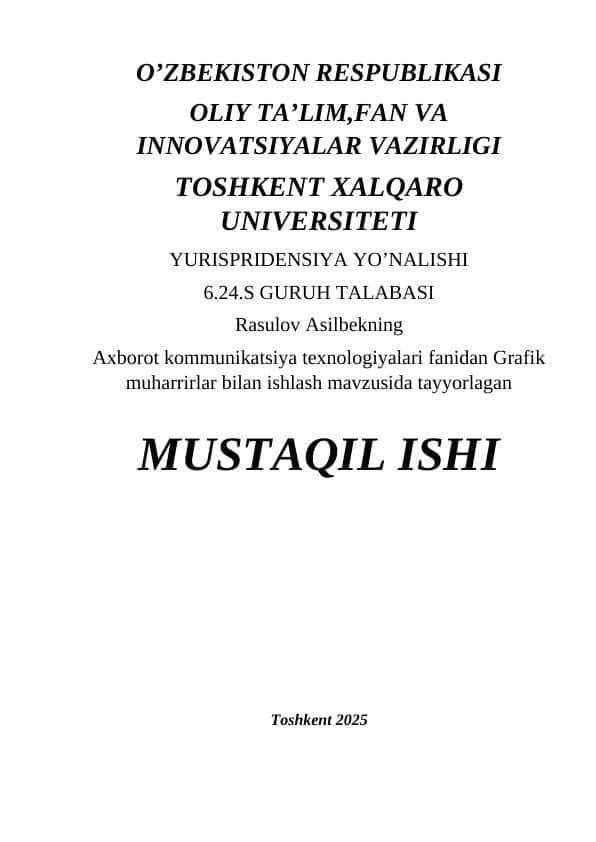 O’ZBEKISTON RESPUBLIKASI
OLIY TA’LIM,FAN VA INNOVATSIYALAR VAZIRLIGI
TOSHKENT XALQARO UNIVERSITETI
YURISPRIDENSIYA YO’NALISHI
6.24.S GURUH TALABASI
Rasulov Asilbekning
Axborot kommunikatsiya texnologiyalari fanidan Grafik muharrirlar bilan ishlash mavzusida tayyorlagan

MUSTAQIL ISHI

Toshkent 2025